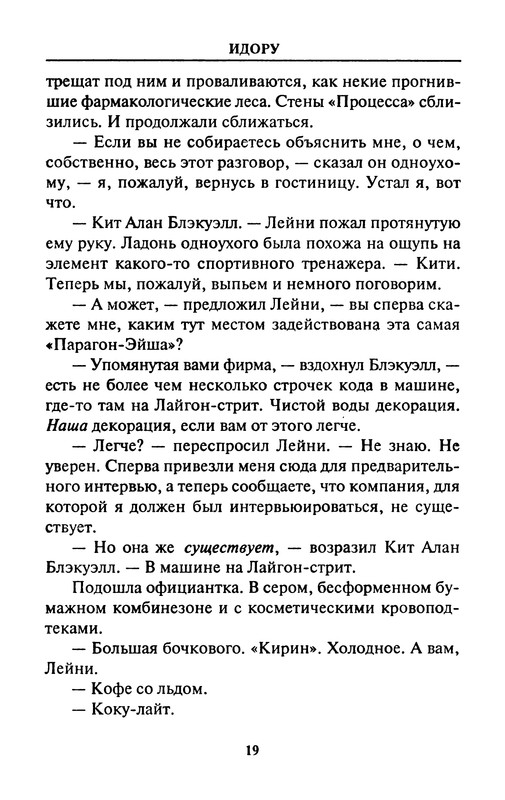 ИДОРУ

трещат под ним и проваливаются, как некие прогнившие фармакологические леса. Стены «Процесса» сблизились. И продолжали сближаться.

— Если вы не собираетесь объяснить мне, о чем, собственно, весь этот разговор, — сказал он одноухому, — я, пожалуй, вернусь в гостиницу. Устал я, вот что.

— Кит Алан Блэкуэлл. — Лейни пожал протянутую ему руку. Ладонь одноухого была похожа на ощупь на элемент какого-то спортивного тренажера. — Кити. Теперь мы, пожалуй, выпьем и немного поговорим.

— А может, — предложил Лейни, — вы сперва скажете мне, каким тут местом задействована эта самая «Парагон-Эйша»?

— Упомянутая вами фирма, — вздохнул Блэкуэлл, — есть не более чем несколько строчек кода в машине, где-то там на Лайгон-стрит. Чистой воды декорация. Наша декорация, если вам от этого легче.

— Легче? — переспросил Лейни. — Не знаю. Не уверен. Сперва привезли меня сюда для предварительного интервью, а теперь сообщаете, что компания, для которой я должен был интервьюироваться, не существует.

— Но она же существует, — возразил Кит Алан Блэкуэлл. — В машине на Лайгон-стрит.

Подошла официантка. В сером, бесформенном бумажном комбинезоне и с косметическими кровоподтеками.

— Большая бочкового. «Кирин». Холодное. А вам, Лейни.

— Кофе со льдом.

— Коку-лайт.

19